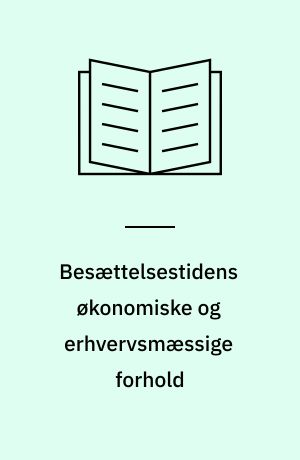 Besættelsestidens økonomiske og erhvervsmæssige forhold